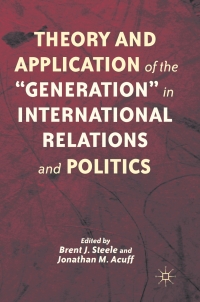 THEORY AND APPLICATION of the "GENERATION" in INTERNATIONAL RELATIONS and POLITICS

Edited by
Brent J. Steele and
Jonathan M. Acuff